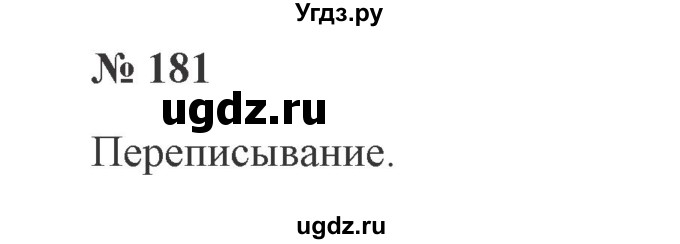 Угдз.ру

№ 181

ugdz.ru

Переписывание.

ugdz.ru